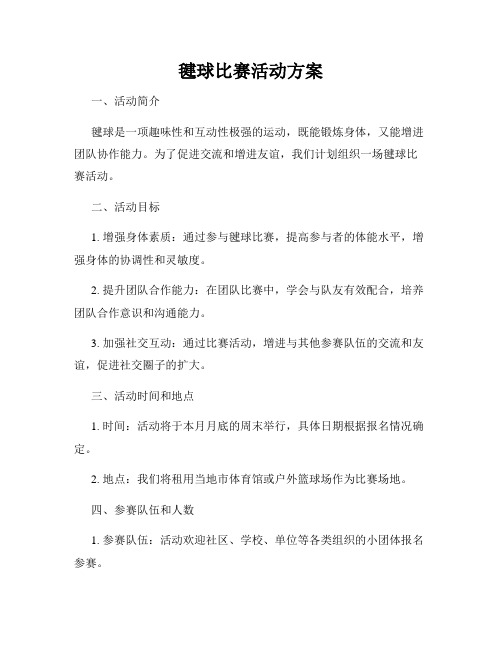 毽球比赛活动方案

一、活动简介

毽球是一项趣味性和互动性极强的运动，既能锻炼身体，又能增进团队协作能力。为了促进交流和增进友谊，我们计划组织一场毽球比赛活动。

二、活动目标

1. 增强身体素质：通过参与毽球比赛，提高参与者的体能水平，增强身体的协调性和灵敏度。

2. 提升团队合作能力：在团队比赛中，学会与队友有效配合，培养团队合作意识和沟通能力。

3. 加强社交互动：通过比赛活动，增进与其他参赛队伍的交流和友谊，促进社交圈子的扩大。

三、活动时间和地点

1. 时间：活动将于本月月底的周末举行，具体日期根据报名情况确定。

2. 地点：我们将租用当地市体育馆或户外篮球场作为比赛场地。

四、参赛队伍和人数

1. 参赛队伍：活动欢迎社区、学校、单位等各类组织的小团体报名参赛。